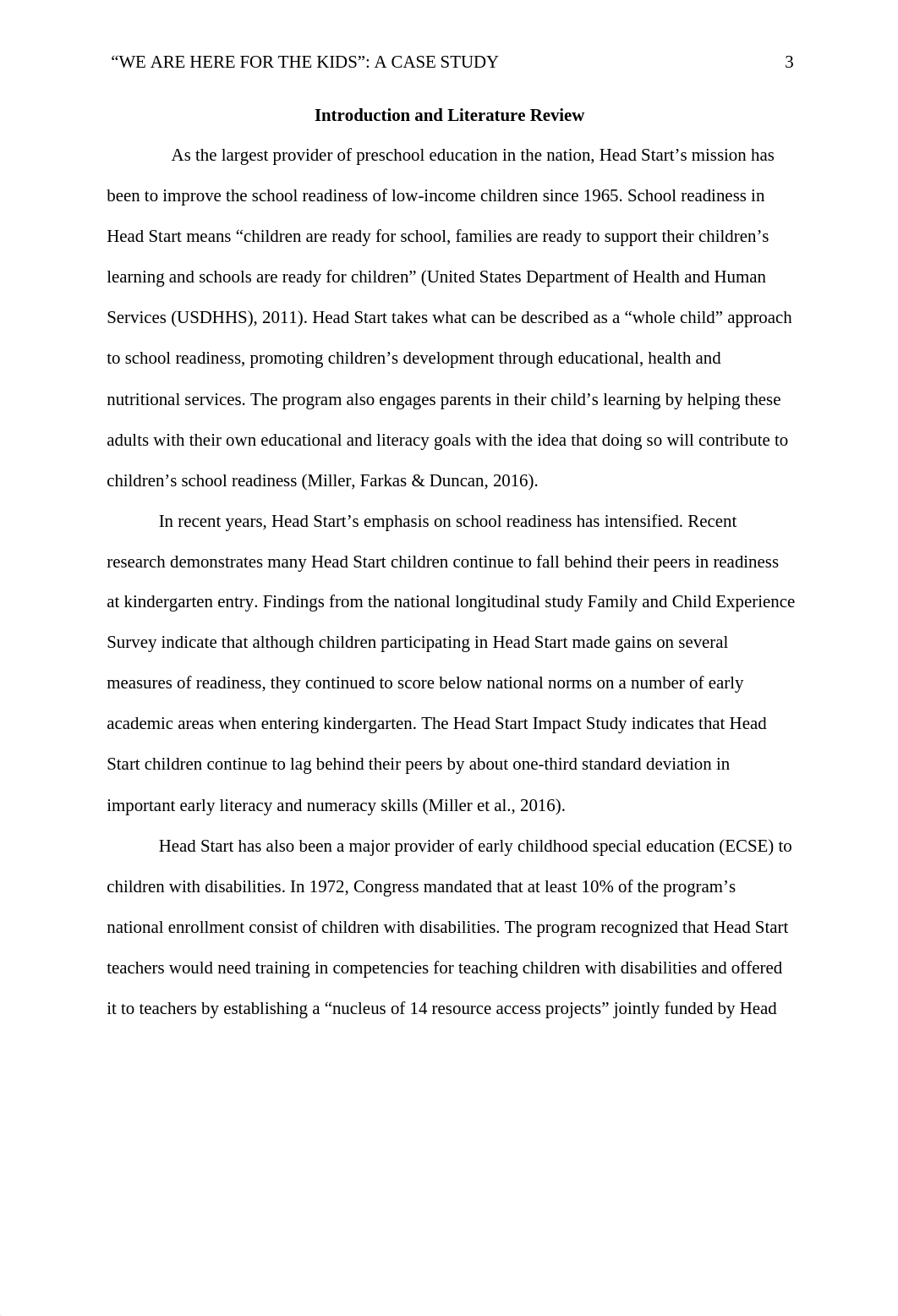 “WE ARE HERE FOR THE KIDS”: A CASE STUDY 3

Introduction and Literature Review

As the largest provider of preschool education in the nation, Head Start’s mission has been to improve the school readiness of low-income children since 1965. School readiness in Head Start means “children are ready for school, families are ready to support their children’s learning and schools are ready for children” (United States Department of Health and Human Services (USDHHS), 2011). Head Start takes what can be described as a “whole child” approach to school readiness, promoting children’s development through educational, health and nutritional services. The program also engages parents in their child’s learning by helping these adults with their own educational and literacy goals with the idea that doing so will contribute to children’s school readiness (Miller, Farkas & Duncan, 2016).

In recent years, Head Start’s emphasis on school readiness has intensified. Recent research demonstrates many Head Start children continue to fall behind their peers in readiness at kindergarten entry. Findings from the national longitudinal study Family and Child Experience Survey indicate that although children participating in Head Start made gains on several measures of readiness, they continued to score below national norms on a number of early academic areas when entering kindergarten. The Head Start Impact Study indicates that Head Start children continue to lag behind their peers by about one-third standard deviation in important early literacy and numeracy skills (Miller et al., 2016).

Head Start has also been a major provider of early childhood special education (ECSE) to children with disabilities. In 1972, Congress mandated that at least 10% of the program’s national enrollment consist of children with disabilities. The program recognized that Head Start teachers would need training in competencies for teaching children with disabilities and offered it to teachers by establishing a “nucleus of 14 resource access projects” jointly funded by Head